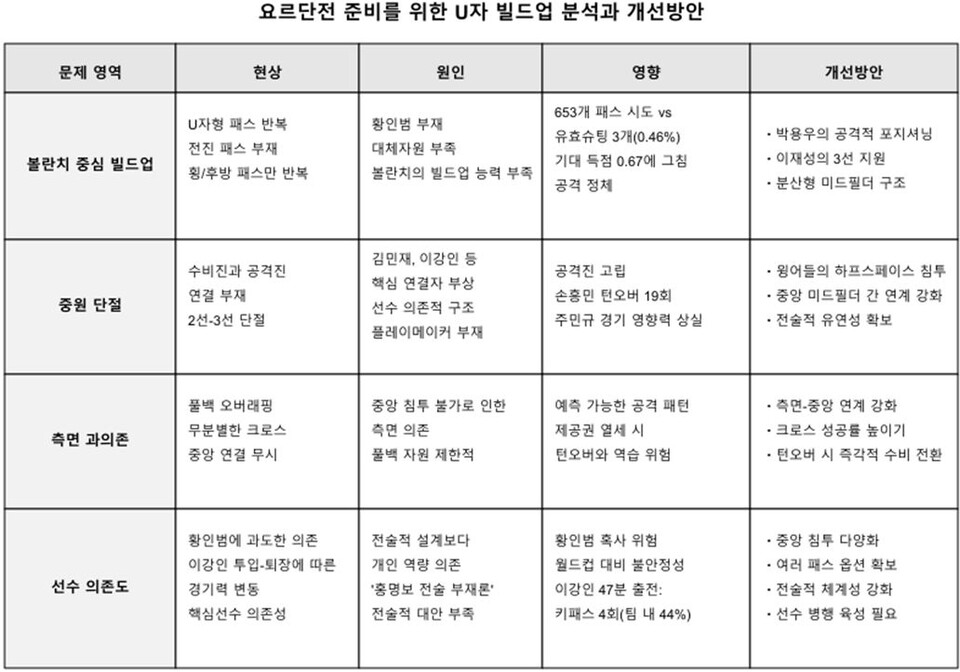 요르단전 준비를 위한 U자 빌드업 분석과 개선방안

| 문제 영역 | 현상 | 원인 | 영향 | 개선방안 |
|---|---|---|---|---|
| 볼란치 중심 빌드업 | U자형 패스 반복 전진 패스 부재 횡/후방 패스만 반복 | 황인범 부재 대체자원 부족 볼란치의 빌드업 능력 부족 | 653개 패스 시도 vs 유효슈팅 3개(0.46%) 기대 득점 0.67에 그침 공격 정체 | · 박용우의 공격적 포지셔닝 · 이재성의 3선 지원 · 분산형 미드필더 구조 |
| 중원 단절 | 수비진과 공격진 연결 부재 2선-3선 단절 | 김민재, 이강인 등 핵심 연결자 부상 선수 의존적 구조 플레이메이커 부재 | 공격진 고립 손흥민 턴오버 19회 주민규 경기 영향력 상실 | · 윙어들의 하프스페이스 침투 · 중앙 미드필더 간 연계 강화 · 전술적 유연성 확보 |
| 측면 과의존 | 풀백 오버래핑 무분별한 크로스 중앙 연결 무시 | 중앙 침투 불가로 인한 측면 의존 풀백 자원 제한적 | 예측 가능한 공격 패턴 제공권 열세 시 턴오버와 역습 위험 | · 측면-중앙 연계 강화 · 크로스 성공률 높이기 · 턴오버 시 즉각적 수비 전환 |
| 선수 의존도 | 황인범에 과도한 의존 이강인 투입-퇴장에 따른 경기력 변동 핵심선수 의존성 | 전술적 설계보다 개인 역량 의존 '홍명보 전술 부재론' 전술적 대안 부족 | 황인범 혹사 위험 월드컵 대비 불안정성 이강인 47분 출전: 키패스 4회(팀 내 44%) | · 중앙 침투 다양화 · 여러 패스 옵션 확보 · 전술적 체계성 강화 · 선수 병행 육성 필요 |